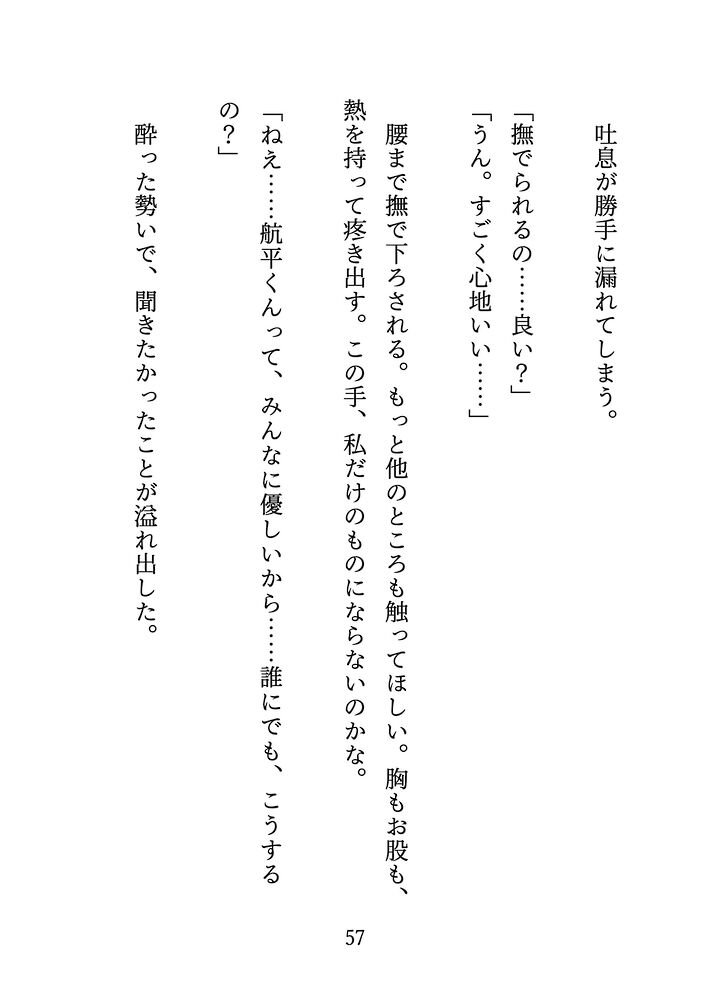 吐息が勝手に漏れてしまう。

「撫でられるの……良い？」

「うん。すごく心地いい……」

腰まで撫で下ろされる。もっと他のところも触ってほしい。胸もお股も、熱を持って疼き出す。この手、私だけのものにならないのかな。

「ねえ……航平くんって、みんなに優しいから……誰にでも、こうするの？」

酔った勢いで、聞きたかったことが溢れ出した。

57